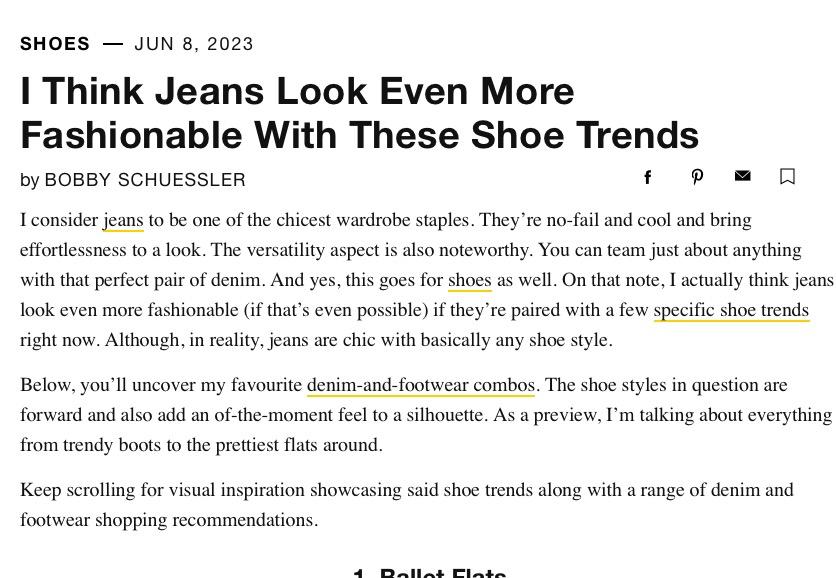 SHOES — JUN 8, 2023

I Think Jeans Look Even More Fashionable With These Shoe Trends

by BOBBY SCHUESSLER

I consider jeans to be one of the chicest wardrobe staples. They're no-fail and cool and bring effortlessness to a look. The versatility aspect is also noteworthy. You can team just about anything with that perfect pair of denim. And yes, this goes for shoes as well. On that note, I actually think jeans look even more fashionable (if that's even possible) if they're paired with a few specific shoe trends right now. Although, in reality, jeans are chic with basically any shoe style.

Below, you'll uncover my favourite denim-and-footwear combos. The shoe styles in question are forward and also add an of-the-moment feel to a silhouette. As a preview, I'm talking about everything from trendy boots to the prettiest flats around.

Keep scrolling for visual inspiration showcasing said shoe trends along with a range of denim and footwear shopping recommendations.

1. Ballet Flats